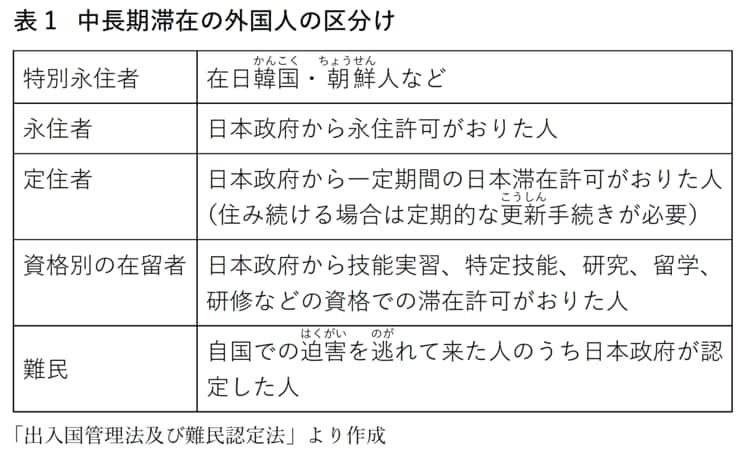 表１　中長期滞在の外国人の区分け

| 特別永住者 | 在日韓国（かんこく）・朝鮮（ちょうせん）人など |
|---|---|
| 永住者 | 日本政府から永住許可がおりた人 |
| 定住者 | 日本政府から一定期間の日本滞在許可がおりた人（住み続ける場合は定期的な更新（こうしん）手続きが必要） |
| 資格別の在留者 | 日本政府から技能実習、特定技能、研究、留学、研修などの資格での滞在許可がおりた人 |
| 難民 | 自国での迫害（はくがい）を逃（のが）れて来た人のうち日本政府が認定した人 |

「出入国管理法及び難民認定法」より作成